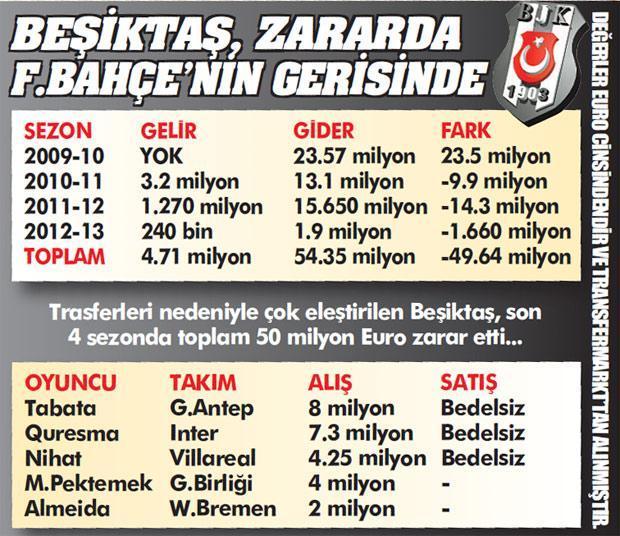 BEŞİKTAŞ, ZARARDA
F.BAHÇE'NİN GERİSİNDE

BJK
1903

| SEZON | GELİR | GİDER | FARK |
|---|---|---|---|
| 2009-10 | YOK | 23.57 milyon | 23.5 milyon |
| 2010-11 | 3.2 milyon | 13.1 milyon | -9.9 milyon |
| 2011-12 | 1.270 milyon | 15.650 milyon | -14.3 milyon |
| 2012-13 | 240 bin | 1.9 milyon | -1.660 milyon |
| TOPLAM | 4.71 milyon | 54.35 milyon | -49.64 milyon |

Trasferleri nedeniyle çok eleştirilen Beşiktaş, son 4 sezonda toplam 50 milyon Euro zarar etti...

| OYUNCU | TAKIM | ALIŞ | SATIŞ |
|---|---|---|---|
| Tabata | G.Antep | 8 milyon | Bedelsiz |
| Quresma | Inter | 7.3 milyon | Bedelsiz |
| Nihat | Villareal | 4.25 milyon | Bedelsiz |
| M.Pektemek | G.Birliği | 4 milyon | - |
| Almeida | W.Bremen | 2 milyon | - |

DEĞERLER EURO CİNSİNDENDİR VE TRANSFERMARKT'TAN ALINMIŞTIR.